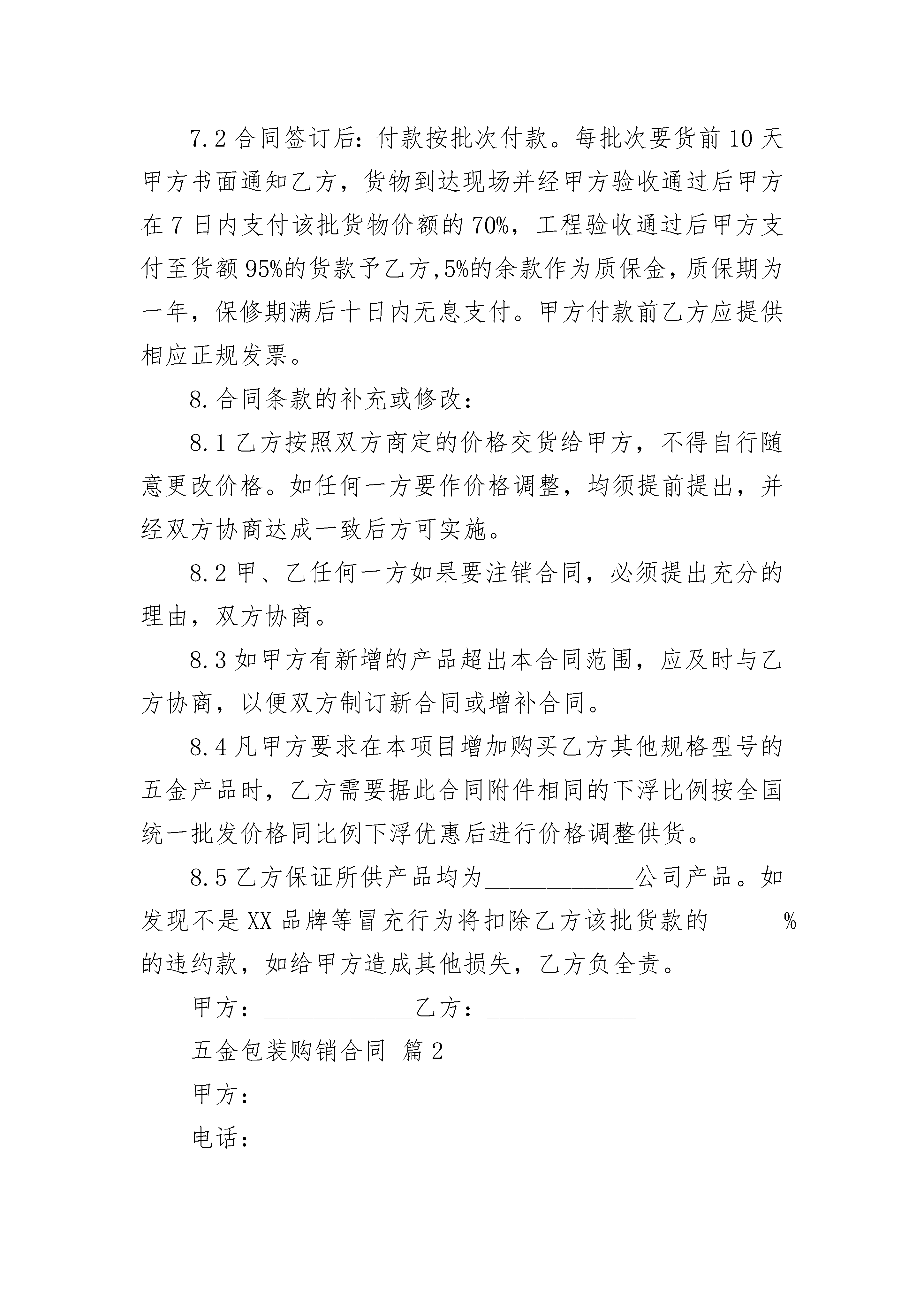 7.2 合同签订后：付款按批次付款。每批次要货前 10 天甲方书面通知乙方，货物到达现场并经甲方验收通过后甲方在 7 日内支付该批货物价额的 70%，工程验收通过后甲方支付至货额 95%的货款予乙方,5%的余款作为质保金，质保期为一年，保修期满后十日内无息支付。甲方付款前乙方应提供相应正规发票。

8.合同条款的补充或修改：

8.1 乙方按照双方商定的价格交货给甲方，不得自行随意更改价格。如任何一方要作价格调整，均须提前提出，并经双方协商达成一致后方可实施。

8.2 甲、乙任何一方如果要注销合同，必须提出充分的理由，双方协商。

8.3 如甲方有新增的产品超出本合同范围，应及时与乙方协商，以便双方制订新合同或增补合同。

8.4 凡甲方要求在本项目增加购买乙方其他规格型号的五金产品时，乙方需要据此合同附件相同的下浮比例按全国统一批发价格同比例下浮优惠后进行价格调整供货。

8.5 乙方保证所供产品均为____________公司产品。如发现不是 XX 品牌等冒充行为将扣除乙方该批货款的______%的违约款，如给甲方造成其他损失，乙方负全责。

甲方：____________乙方：____________

五金包装购销合同 篇 2

甲方：

电话：